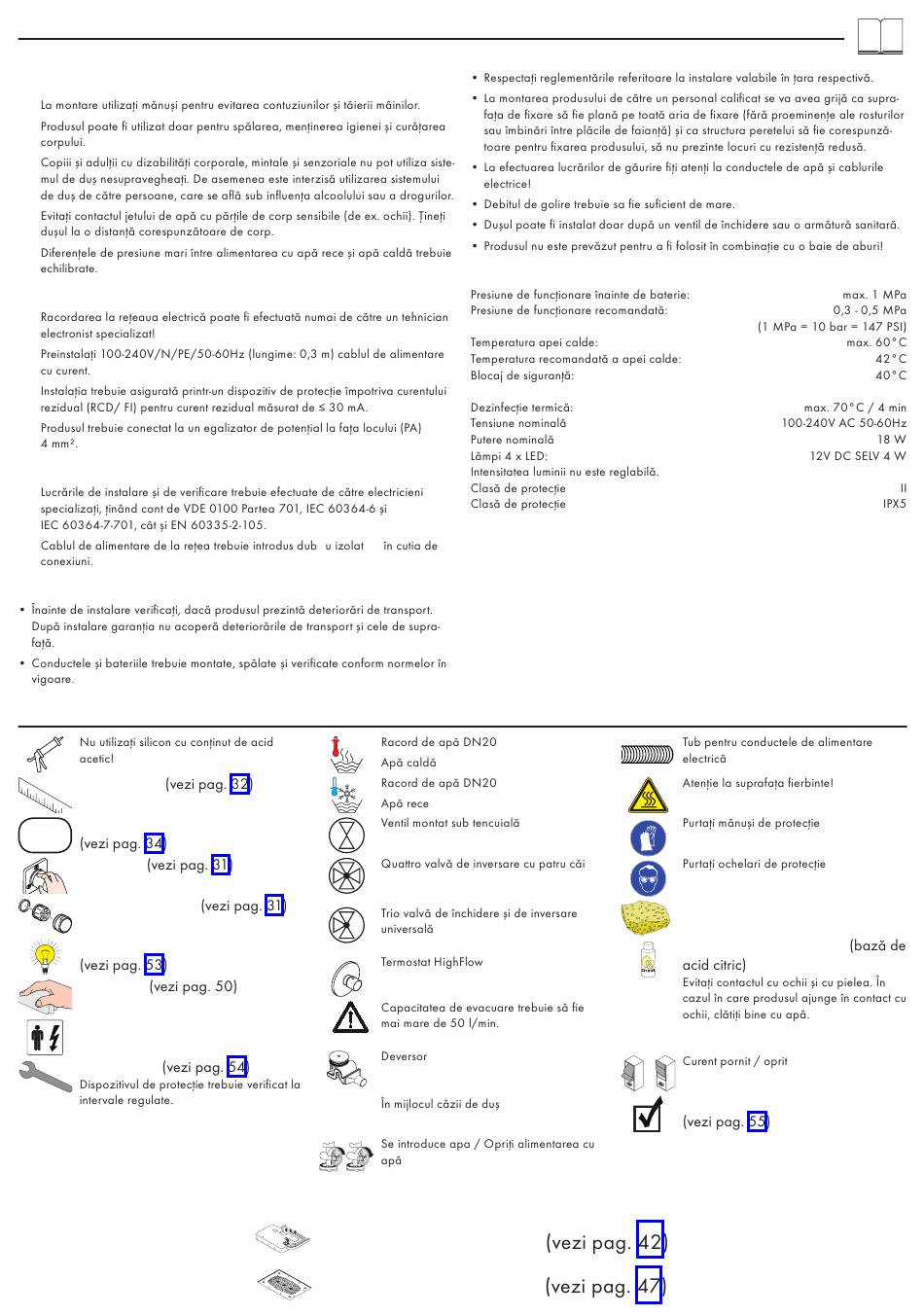 La montare utilizați mănuși pentru evitarea contuziunilor și tăierii mâinilor.

Produsul poate fi utilizat doar pentru spălarea, menținerea igienei și curățarea corpului.

Copiii și adulții cu dizabilități corporale, mintale și senzoriale nu pot utiliza sistemul de duș nesupravegheați. De asemenea este interzisă utilizarea sistemului de duș de către persoane, care se află sub influența alcoolului sau a drogurilor.

Evitați contactul jetului de apă cu părțile de corp sensibile (de ex. ochii). Țineți dușul la o distanță corespunzătoare de corp.

Diferențele de presiune mari între alimentarea cu apă rece și apă caldă trebuie echilibrate.

Racordarea la rețeaua electrică poate fi efectuată numai de către un tehnician electronist specializat!

Preinstalați 100-240V/N/PE/50-60Hz (lungime: 0,3 m) cablul de alimentare cu curent.

Instalația trebuie asigurată printr-un dispozitiv de protecție împotriva curentului rezidual (RCD/ FI) pentru curent rezidual măsurat de ≤ 30 mA.

Produsul trebuie conectat la un egalizator de potențial la fața locului (PA) 4 mm².

Lucrările de instalare și de verificare trebuie efectuate de către electricieni specializați, ținând cont de VDE 0100 Partea 701, IEC 60364-6 și IEC 60364-7-701, cât și EN 60335-2-105.

Cablul de alimentare de la rețea trebuie introdus dub u izolat în cutia de conexiuni.

• Înainte de instalare verificați, dacă produsul prezintă deteriorări de transport. După instalare garanția nu acoperă deteriorările de transport și cele de suprafață.

• Conductele și bateriile trebuie montate, spălate și verificate conform normelor în vigoare.

• Respectați reglementările referitoare la instalare valabile în țara respectivă.

• La montarea produsului de către un personal calificat se va avea grijă ca suprafața de fixare să fie plană pe toată aria de fixare (fără proeminențe ale rosturilor sau îmbinări între plăcile de faianță) și ca structura peretelui să fie corespunzătoare pentru fixarea produsului, să nu prezinte locuri cu rezistență redusă.

• La efectuarea lucrărilor de găurire fiți atenți la conductele de apă și cablurile electrice!

• Debitul de golire trebuie sa fie suficient de mare.

• Dușul poate fi instalat doar după un ventil de închidere sau o armătură sanitară.

• Produsul nu este prevăzut pentru a fi folosit în combinație cu o baie de aburi!

| | |
|---|---|
| Presiune de funcționare înainte de baterie: | max. 1 MPa |
| Presiune de funcționare recomandată: | 0,3 - 0,5 MPa |
| | (1 MPa = 10 bar = 147 PSI) |
| Temperatura apei calde: | max. 60°C |
| Temperatura recomandată a apei calde: | 42°C |
| Blocaj de siguranță: | 40°C |
| Dezinfecție termică: | max. 70°C / 4 min |
| Tensiune nominală | 100-240V AC 50-60Hz |
| Putere nominală | 18 W |
| Lămpi 4 x LED: | 12V DC SELV 4 W |
| Intensitatea luminii nu este reglabilă. | |
| Clasă de protecție | II |
| Clasă de protecție | IPX5 |

Nu utilizați silicon cu conținut de acid acetic!

(vezi pag. 32)

(vezi pag. 34)

(vezi pag. 31)

(vezi pag. 31)

(vezi pag. 53)

(vezi pag. 50)

(vezi pag. 54)

Dispozitivul de protecție trebuie verificat la intervale regulate.

Racord de apă DN20
Apă caldă

Racord de apă DN20
Apă rece

Ventil montat sub tencuială

Quattro valvă de inversare cu patru căi

Trio valvă de închidere și de inversare universală

Termostat HighFlow

Capacitatea de evacuare trebuie să fie mai mare de 50 l/min.

Deversor

În mijlocul căzii de duș

Se introduce apa / Opriți alimentarea cu apă

Tub pentru conductele de alimentare electrică

Atenție la suprafața fierbinte!

Purtați mănuși de protecție

Purtați ochelari de protecție

(bază de acid citric)
Evitați contactul cu ochii și cu pielea. În cazul în care produsul ajunge în contact cu ochii, clătiți bine cu apă.

Curent pornit / oprit

(vezi pag. 55)

(vezi pag. 42)

(vezi pag. 47)